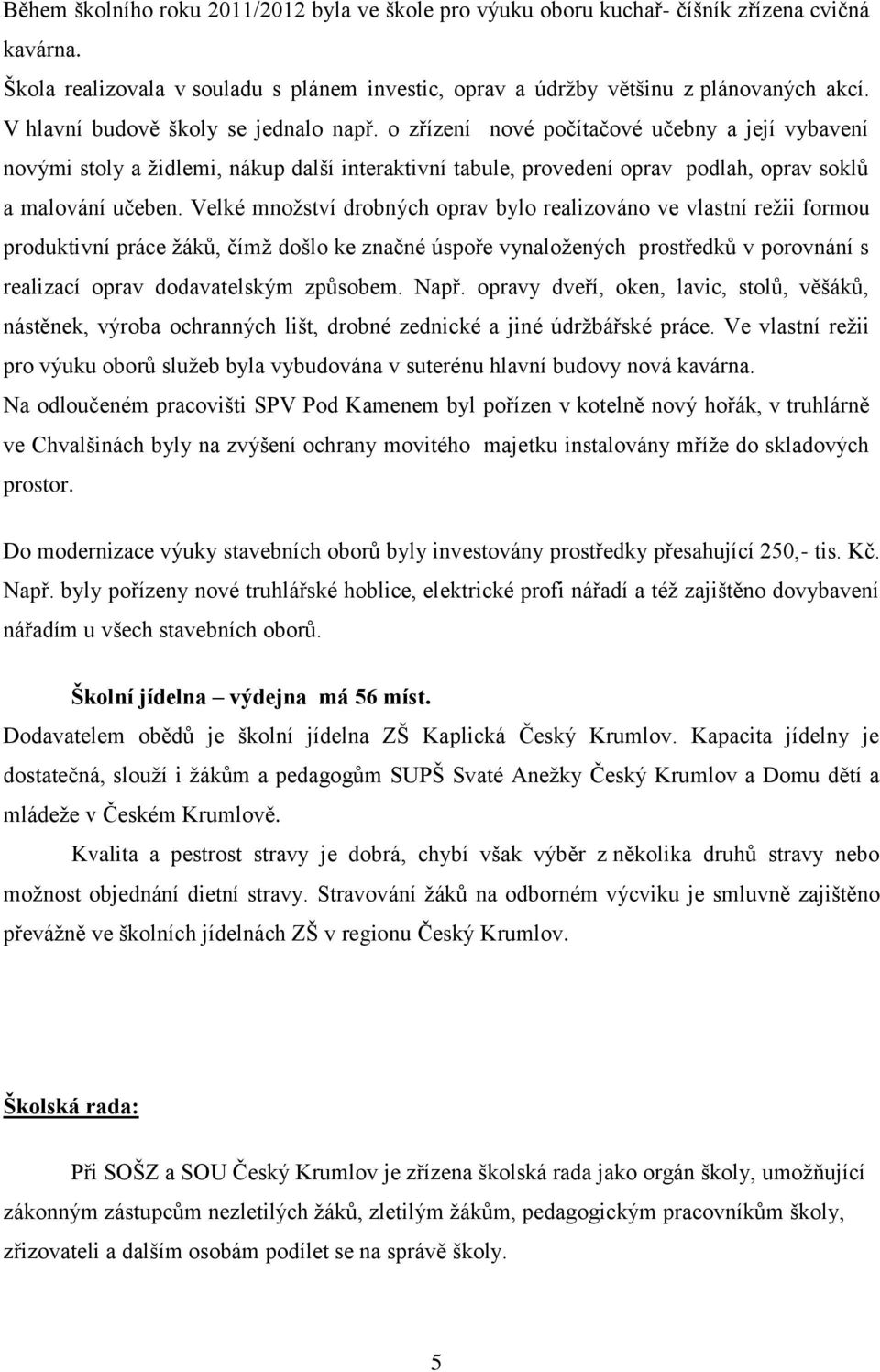 Během školního roku 2011/2012 byla ve škole pro výuku oboru kuchař- číšník zřízena cvičná kavárna.
Škola realizovala v souladu s plánem investic, oprav a údržby většinu z plánovaných akcí. V hlavní budově školy se jednalo např. o zřízení nové počítačové učebny a její vybavení novými stoly a židlemi, nákup další interaktivní tabule, provedení oprav podlah, oprav soklů a malování učeben. Velké množství drobných oprav bylo realizováno ve vlastní režii formou produktivní práce žáků, čímž došlo ke značné úspoře vynaložených prostředků v porovnání s realizací oprav dodavatelským způsobem. Např. opravy dveří, oken, lavic, stolů, věšáků, nástěnek, výroba ochranných lišt, drobné zednické a jiné údržbářské práce. Ve vlastní režii pro výuku oborů služeb byla vybudována v suterénu hlavní budovy nová kavárna.
Na odloučeném pracovišti SPV Pod Kamenem byl pořízen v kotelně nový hořák, v truhlárně ve Chvalšinách byly na zvýšení ochrany movitého majetku instalovány mříže do skladových prostor.

Do modernizace výuky stavebních oborů byly investovány prostředky přesahující 250,- tis. Kč. Např. byly pořízeny nové truhlářské hoblice, elektrické profi nářadí a též zajištěno dovybavení nářadím u všech stavebních oborů.

Školní jídelna – výdejna má 56 míst.
Dodavatelem obědů je školní jídelna ZŠ Kaplická Český Krumlov. Kapacita jídelny je dostatečná, slouží i žákům a pedagogům SUPŠ Svaté Anežky Český Krumlov a Domu dětí a mládeže v Českém Krumlově.
Kvalita a pestrost stravy je dobrá, chybí však výběr z několika druhů stravy nebo možnost objednání dietní stravy. Stravování žáků na odborném výcviku je smluvně zajištěno převážně ve školních jídelnách ZŠ v regionu Český Krumlov.

Školská rada:

Při SOŠZ a SOU Český Krumlov je zřízena školská rada jako orgán školy, umožňující zákonným zástupcům nezletilých žáků, zletilým žákům, pedagogickým pracovníkům školy, zřizovateli a dalším osobám podílet se na správě školy.

5